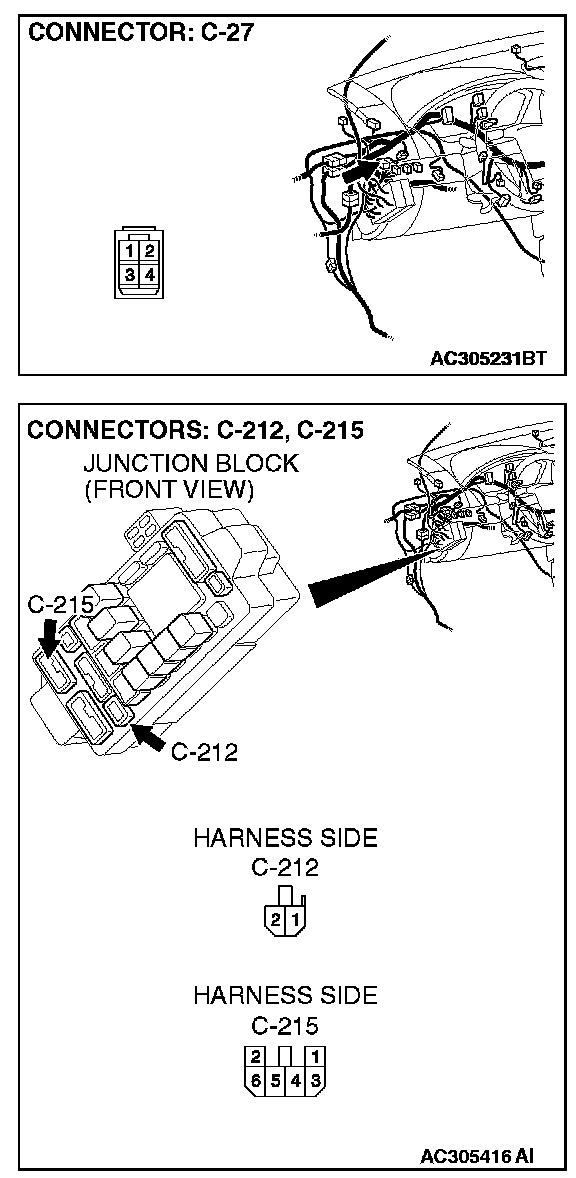 CONNECTOR: C-27

1 2
3 4

AC305231BT

CONNECTORS: C-212, C-215

JUNCTION BLOCK
(FRONT VIEW)

C-215

C-212

HARNESS SIDE
C-212

2 1

HARNESS SIDE
C-215

2 1
6 5 4 3

AC305416 AI